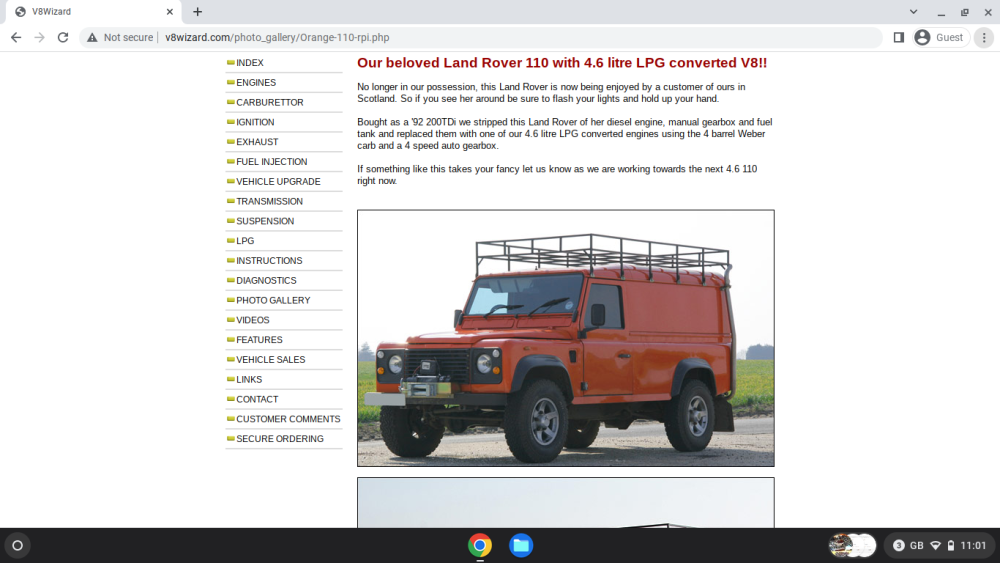 V8Wizard
Not secure | v8wizard.com/photo_gallery/Orange-110-rpi.php
Guest

INDEX
ENGINES
CARBURETTOR
IGNITION
EXHAUST
FUEL INJECTION
VEHICLE UPGRADE
TRANSMISSION
SUSPENSION
LPG
INSTRUCTIONS
DIAGNOSTICS
PHOTO GALLERY
VIDEOS
FEATURES
VEHICLE SALES
LINKS
CONTACT
CUSTOMER COMMENTS
SECURE ORDERING

Our beloved Land Rover 110 with 4.6 litre LPG converted V8!!

No longer in our possession, this Land Rover is now being enjoyed by a customer of ours in Scotland. So if you see her around be sure to flash your lights and hold up your hand.

Bought as a '92 200TDi we stripped this Land Rover of her diesel engine, manual gearbox and fuel tank and replaced them with one of our 4.6 litre LPG converted engines using the 4 barrel Weber carb and a 4 speed auto gearbox.

If something like this takes your fancy let us know as we are working towards the next 4.6 110 right now.

3 GB 11:01